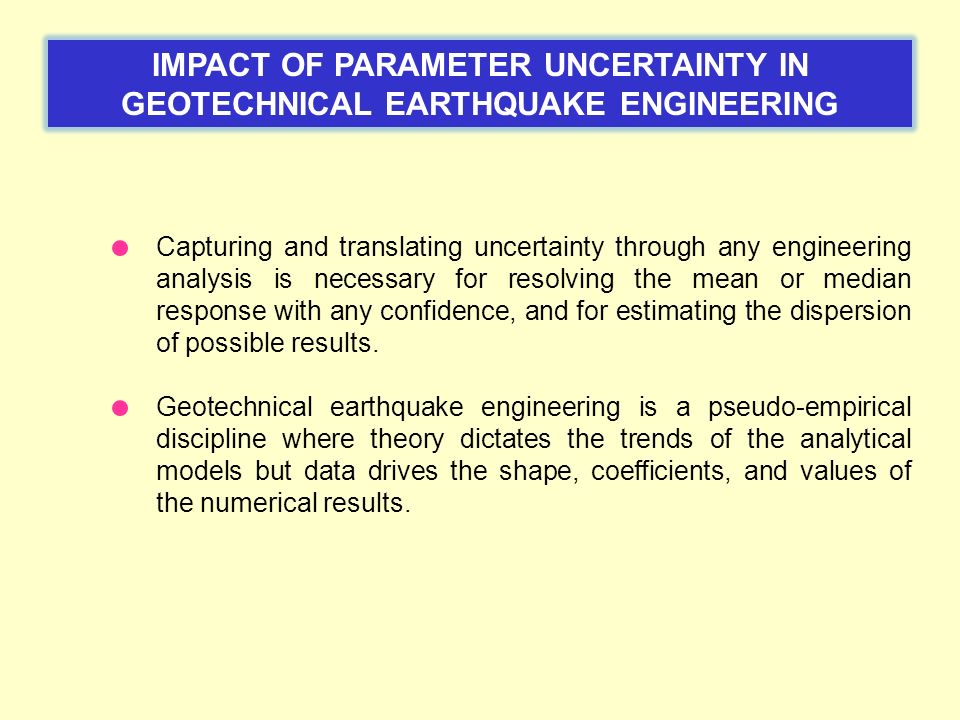 IMPACT OF PARAMETER UNCERTAINTY IN GEOTECHNICAL EARTHQUAKE ENGINEERING

Capturing and translating uncertainty through any engineering analysis is necessary for resolving the mean or median response with any confidence, and for estimating the dispersion of possible results.

Geotechnical earthquake engineering is a pseudo-empirical discipline where theory dictates the trends of the analytical models but data drives the shape, coefficients, and values of the numerical results.